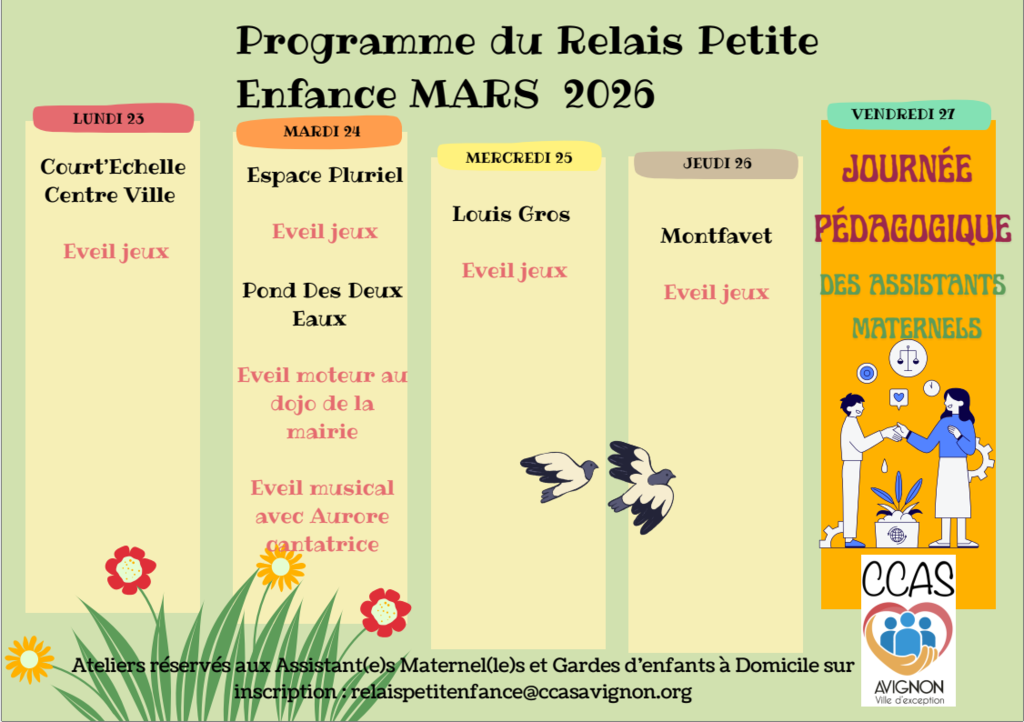 Programme du Relais Petite Enfance MARS 2026

LUNDI 23

Court'Echelle Centre Ville

Eveil jeux

MARDI 24

Espace Pluriel

Eveil jeux

Pond Des Deux Eaux

Eveil moteur au dojo de la mairie

Eveil musical avec Aurore cantatrice

MERCREDI 25

Louis Gros

Eveil jeux

JEUDI 26

Montfavet

Eveil jeux

VENDREDI 27

JOURNÉE PÉDAGOGIQUE DES ASSISTANTS MATERNELS

CCAS

AVIGNON
Ville d'exception

Ateliers réservés aux Assistant(e)s Maternel(le)s et Gardes d'enfants à Domicile sur inscription : relaispetitenfance@ccasavignon.org